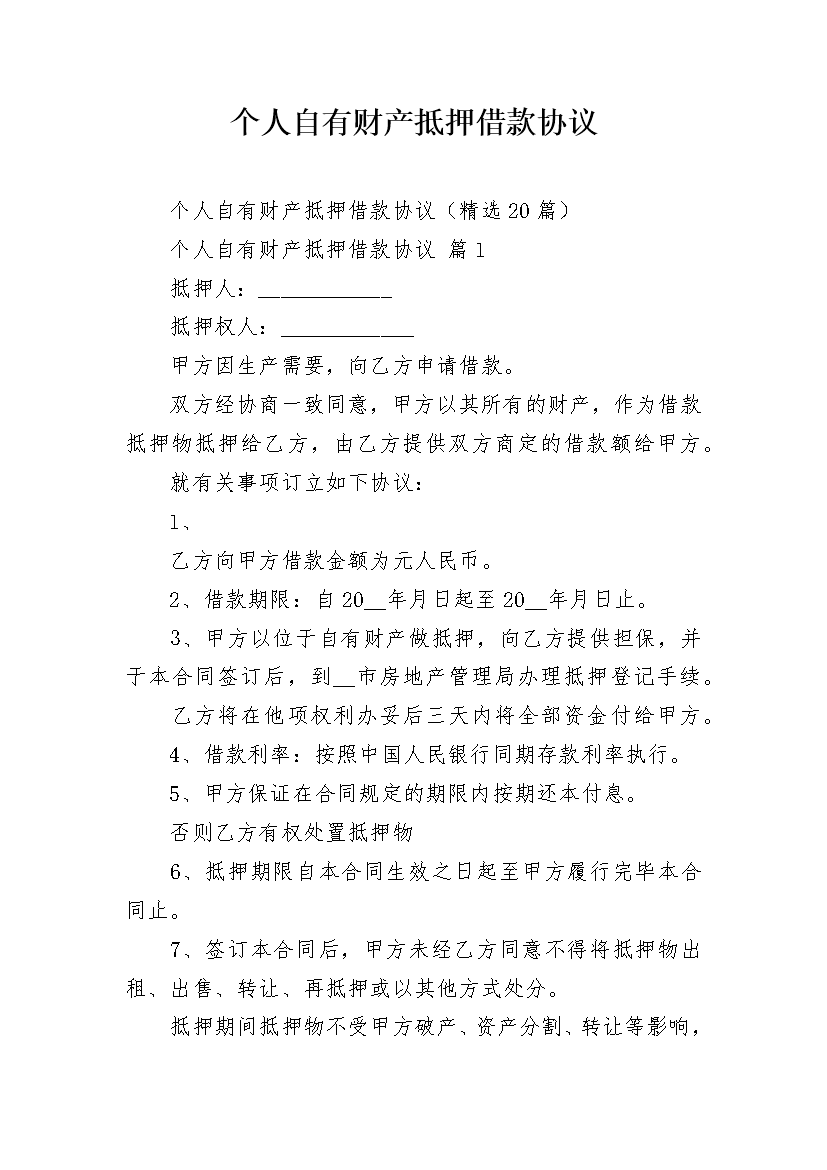 个人自有财产抵押借款协议

个人自有财产抵押借款协议（精选20篇）

个人自有财产抵押借款协议 篇1

抵押人：____________

抵押权人：____________

甲方因生产需要，向乙方申请借款。

双方经协商一致同意，甲方以其所有的财产，作为借款抵押物抵押给乙方，由乙方提供双方商定的借款额给甲方。

就有关事项订立如下协议：

1、

乙方向甲方借款金额为元人民币。

2、借款期限：自20__年月日起至20__年月日止。

3、甲方以位于自有财产做抵押，向乙方提供担保，并于本合同签订后，到__市房地产管理局办理抵押登记手续。

乙方将在他项权利办妥后三天内将全部资金付给甲方。

4、借款利率：按照中国人民银行同期存款利率执行。

5、甲方保证在合同规定的期限内按期还本付息。

否则乙方有权处置抵押物

6、抵押期限自本合同生效之日起至甲方履行完毕本合同止。

7、签订本合同后，甲方未经乙方同意不得将抵押物出租、出售、转让、再抵押或以其他方式处分。

抵押期间抵押物不受甲方破产、资产分割、转让等影响，